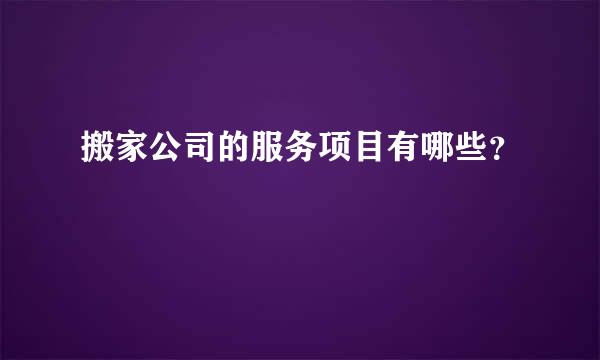 搬家公司的服务项目有哪些？